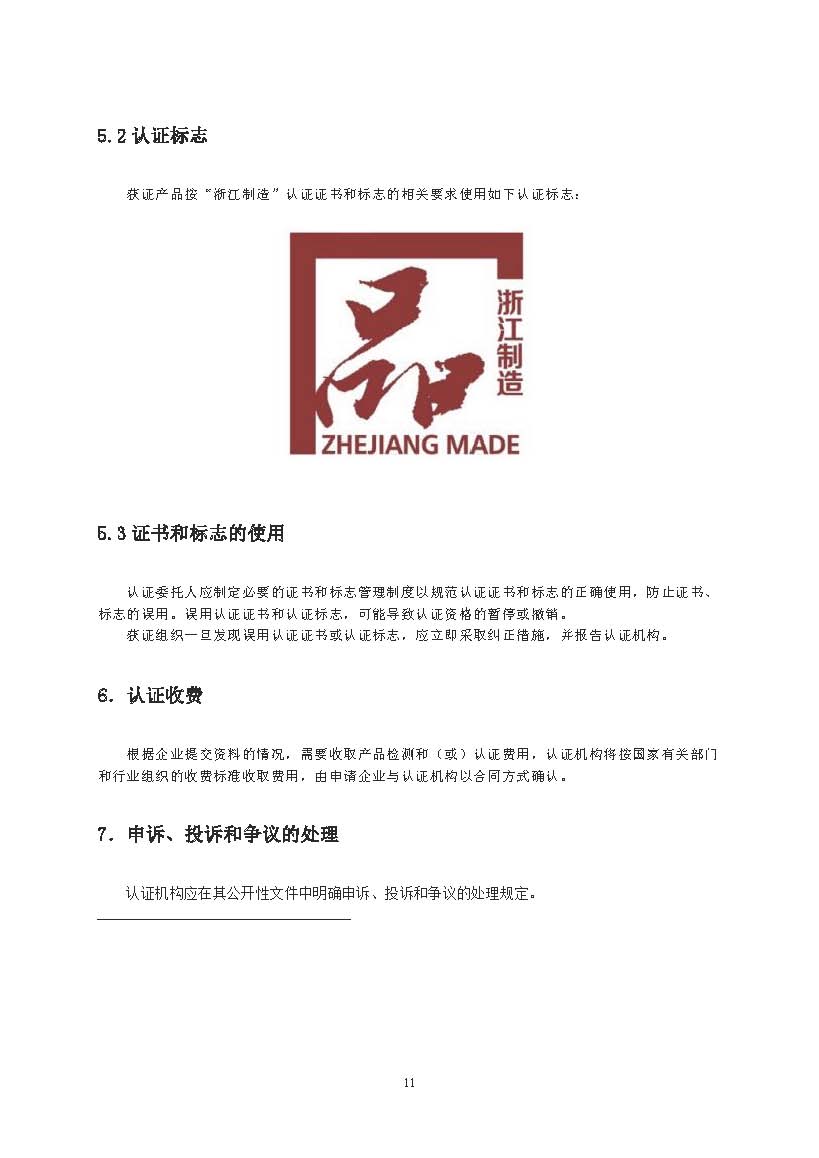 5.2 认证标志

获证产品按“浙江制造”认证证书和标志的相关要求使用如下认证标志：

品

浙江制造

ZHEJIANG MADE

5.3 证书和标志的使用

认证委托人应制定必要的证书和标志管理制度以规范认证证书和标志的正确使用，防止证书、标志的误用。误用认证证书和认证标志，可能导致认证资格的暂停或撤销。

获证组织一旦发现误用认证证书或认证标志，应立即采取纠正措施，并报告认证机构。

6. 认证收费

根据企业提交资料的情况，需要收取产品检测和（或）认证费用，认证机构将按国家有关部门和行业组织的收费标准收取费用，由申请企业与认证机构以合同方式确认。

7. 申诉、投诉和争议的处理

认证机构应在其公开性文件中明确申诉、投诉和争议的处理规定。

11